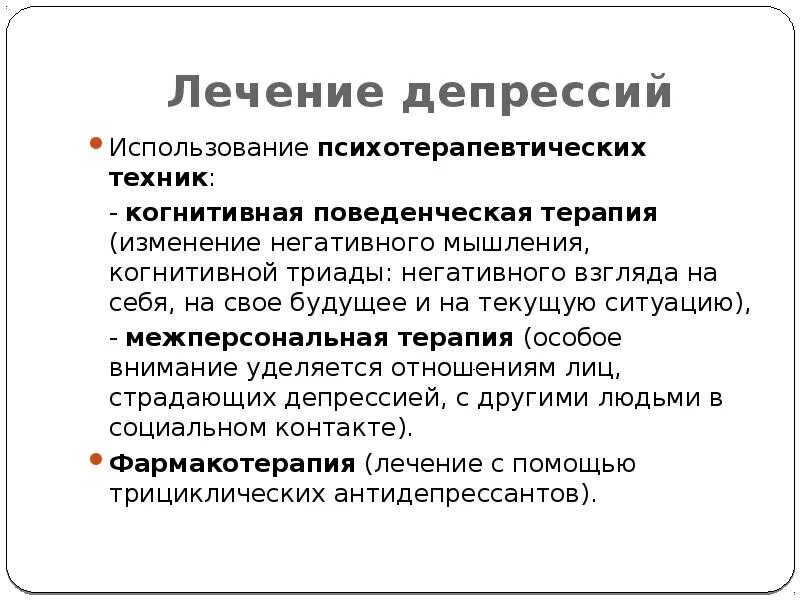 Лечение депрессий

Использование психотерапевтических техник:

- когнитивная поведенческая терапия (изменение негативного мышления, когнитивной триады: негативного взгляда на себя, на свое будущее и на текущую ситуацию),

- межперсональная терапия (особое внимание уделяется отношениям лиц, страдающих депрессией, с другими людьми в социальном контакте).

Фармакотерапия (лечение с помощью трициклических антидепрессантов).